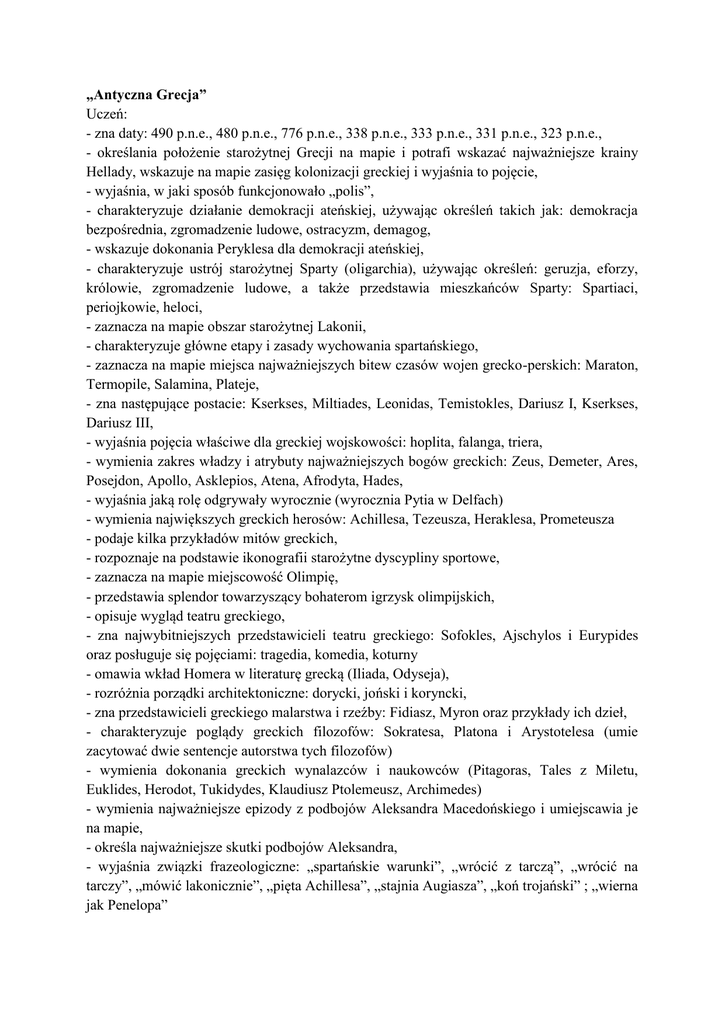 „Antyczna Grecja”
Uczeń:
- zna daty: 490 p.n.e., 480 p.n.e., 776 p.n.e., 338 p.n.e., 333 p.n.e., 331 p.n.e., 323 p.n.e.,
- określania położenie starożytnej Grecji na mapie i potrafi wskazać najważniejsze krainy Hellady, wskazuje na mapie zasięg kolonizacji greckiej i wyjaśnia to pojęcie,
- wyjaśnia, w jaki sposób funkcjonowało „polis”,
- charakteryzuje działanie demokracji ateńskiej, używając określeń takich jak: demokracja bezpośrednia, zgromadzenie ludowe, ostracyzm, demagog,
- wskazuje dokonania Peryklesa dla demokracji ateńskiej,
- charakteryzuje ustrój starożytnej Sparty (oligarchia), używając określeń: geruzja, eforzy, królowie, zgromadzenie ludowe, a także przedstawia mieszkańców Sparty: Spartiaci, periojkowie, heloci,
- zaznacza na mapie obszar starożytnej Lakonii,
- charakteryzuje główne etapy i zasady wychowania spartańskiego,
- zaznacza na mapie miejsca najważniejszych bitew czasów wojen grecko-perskich: Maraton, Termopile, Salamina, Plateje,
- zna następujące postacie: Kserkses, Miltiades, Leonidas, Temistokles, Dariusz I, Kserkses, Dariusz III,
- wyjaśnia pojęcia właściwe dla greckiej wojskowości: hoplita, falanga, triera,
- wymienia zakres władzy i atrybuty najważniejszych bogów greckich: Zeus, Demeter, Ares, Posejdon, Apollo, Asklepios, Atena, Afrodyta, Hades,
- wyjaśnia jaką rolę odgrywały wyrocznie (wyrocznia Pytia w Delfach)
- wymienia największych greckich herosów: Achillesa, Tezeusza, Heraklesa, Prometeusza
- podaje kilka przykładów mitów greckich,
- rozpoznaje na podstawie ikonografii starożytne dyscypliny sportowe,
- zaznacza na mapie miejscowość Olimpię,
- przedstawia splendor towarzyszący bohaterom igrzysk olimpijskich,
- opisuje wygląd teatru greckiego,
- zna najwybitniejszych przedstawicieli teatru greckiego: Sofokles, Ajschylos i Eurypides oraz posługuje się pojęciami: tragedia, komedia, koturny
- omawia wkład Homera w literaturę grecką (Iliada, Odyseja),
- rozróżnia porządki architektoniczne: dorycki, joński i koryncki,
- zna przedstawicieli greckiego malarstwa i rzeźby: Fidiasz, Myron oraz przykłady ich dzieł,
- charakteryzuje poglądy greckich filozofów: Sokratesa, Platona i Arystotelesa (umie zacytować dwie sentencje autorstwa tych filozofów)
- wymienia dokonania greckich wynalazców i naukowców (Pitagoras, Tales z Miletu, Euklides, Herodot, Tukidydes, Klaudiusz Ptolemeusz, Archimedes)
- wymienia najważniejsze epizody z podbojów Aleksandra Macedońskiego i umiejscawia je na mapie,
- określa najważniejsze skutki podbojów Aleksandra,
- wyjaśnia związki frazeologiczne: „spartańskie warunki”, „wrócić z tarczą”, „wrócić na tarczy”, „mówić lakonicznie”, „pięta Achillesa”, „stajnia Augiasza”, „koń trojański” ; „wierna jak Penelopa”